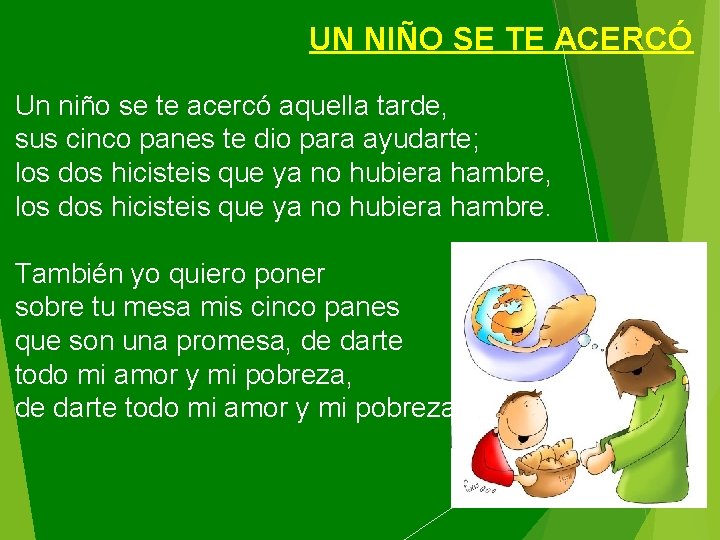 UN NIÑO SE TE ACERCÓ

Un niño se te acercó aquella tarde,
sus cinco panes te dio para ayudarte;
los dos hicisteis que ya no hubiera hambre,
los dos hicisteis que ya no hubiera hambre.

También yo quiero poner
sobre tu mesa mis cinco panes
que son una promesa, de darte
todo mi amor y mi pobreza,
de darte todo mi amor y mi pobreza